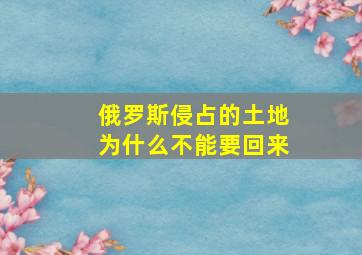 俄罗斯侵占的土地
为什么不能要回来